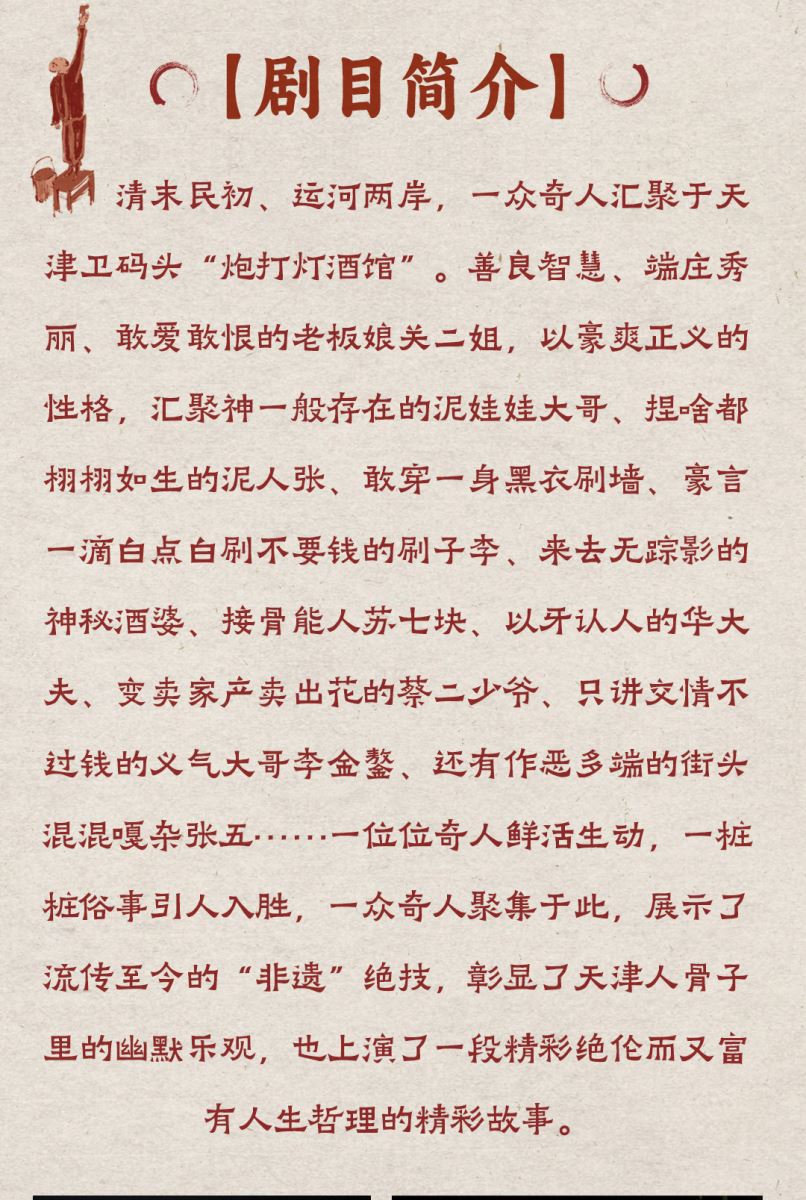 【剧目简介】

清末民初、运河两岸，一众奇人汇聚于天津卫码头“炮打灯酒馆”。善良智慧、端庄秀丽、敢爱敢恨的老板娘关二姐，以豪爽正义的性格，汇聚神一般存在的泥娃娃大哥、捏啥都栩栩如生的泥人张、敢穿一身黑衣刷墙、豪言一滴白点白刷不要钱的刷子李、来去无踪影的神秘酒婆、接骨能人苏七块、以牙认人的华大夫、变卖家产卖出花的蔡二少爷、只讲交情不过钱的义气大哥李金鳌、还有作恶多端的街头混混嘎杂张五……一位位奇人鲜活生动，一桩桩俗事引人入胜，一众奇人聚集于此，展示了流传至今的“非遗”绝技，彰显了天津人骨子里的幽默乐观，也上演了一段精彩绝伦而又富有人生哲理的精彩故事。